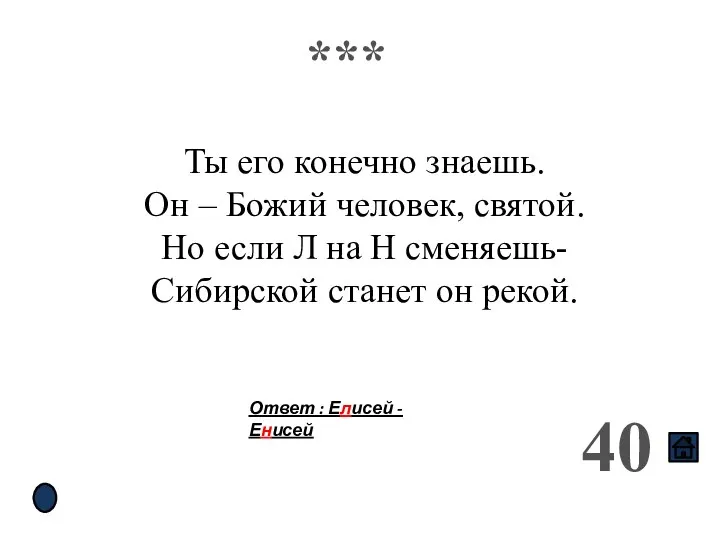 ***

Ты его конечно знаешь.
Он – Божий человек, святой.
Но если Л на Н сменяешь-
Сибирской станет он рекой.

Ответ : Елисей - Енисей

40